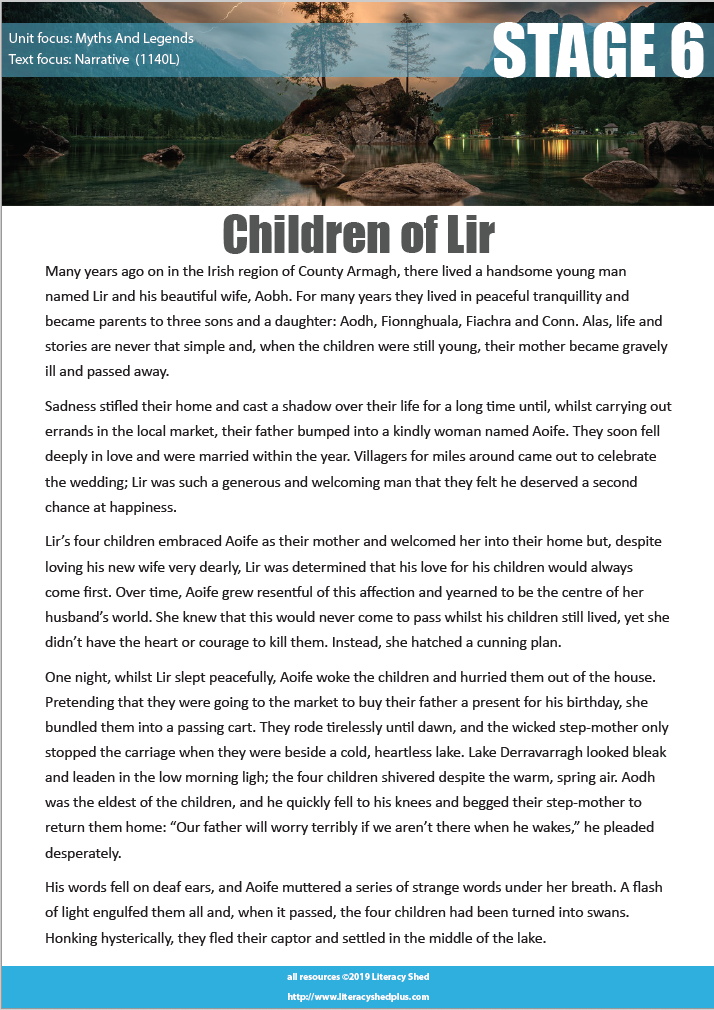 Unit focus: Myths And Legends
Text focus: Narrative (1140L)

STAGE 6

Children of Lir

Many years ago on in the Irish region of County Armagh, there lived a handsome young man named Lir and his beautiful wife, Aobh. For many years they lived in peaceful tranquillity and became parents to three sons and a daughter: Aodh, Fionnghuala, Fiachra and Conn. Alas, life and stories are never that simple and, when the children were still young, their mother became gravely ill and passed away.

Sadness stifled their home and cast a shadow over their life for a long time until, whilst carrying out errands in the local market, their father bumped into a kindly woman named Aoife. They soon fell deeply in love and were married within the year. Villagers for miles around came out to celebrate the wedding; Lir was such a generous and welcoming man that they felt he deserved a second chance at happiness.

Lir's four children embraced Aoife as their mother and welcomed her into their home but, despite loving his new wife very dearly, Lir was determined that his love for his children would always come first. Over time, Aoife grew resentful of this affection and yearned to be the centre of her husband's world. She knew that this would never come to pass whilst his children still lived, yet she didn't have the heart or courage to kill them. Instead, she hatched a cunning plan.

One night, whilst Lir slept peacefully, Aoife woke the children and hurried them out of the house. Pretending that they were going to the market to buy their father a present for his birthday, she bundled them into a passing cart. They rode tirelessly until dawn, and the wicked step-mother only stopped the carriage when they were beside a cold, heartless lake. Lake Derravarragh looked bleak and leaden in the low morning ligh; the four children shivered despite the warm, spring air. Aodh was the eldest of the children, and he quickly fell to his knees and begged their step-mother to return them home: "Our father will worry terribly if we aren't there when he wakes," he pleaded desperately.

His words fell on deaf ears, and Aoife muttered a series of strange words under her breath. A flash of light engulfed them all and, when it passed, the four children had been turned into swans. Honking hysterically, they fled their captor and settled in the middle of the lake.

all resources ©2019 Literacy Shed
http://www.literacyshedplus.com